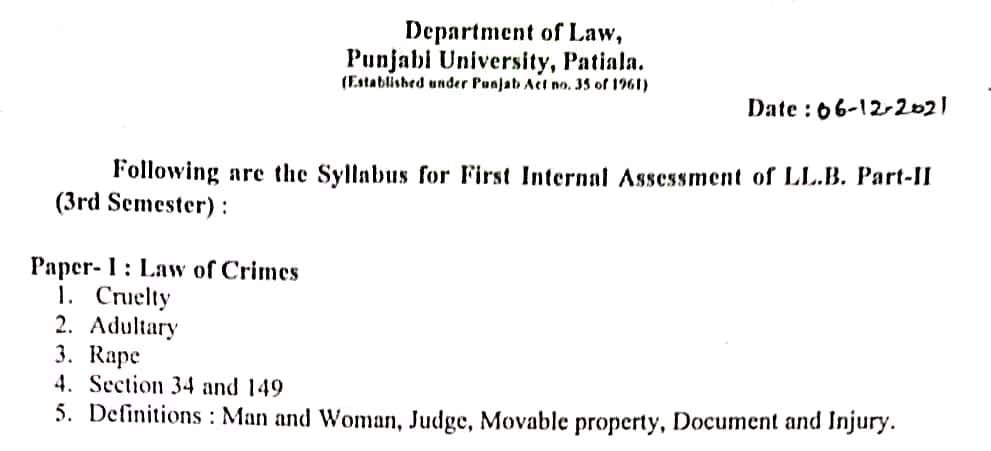 Department of Law,
Punjabi University, Patiala.
(Established under Punjab Act no. 35 of 1961)

Date : 06-12-2021

Following are the Syllabus for First Internal Assessment of LL.B. Part-II (3rd Semester) :

Paper- I : Law of Crimes
1. Cruelty
2. Adultary
3. Rape
4. Section 34 and 149
5. Definitions : Man and Woman, Judge, Movable property, Document and Injury.